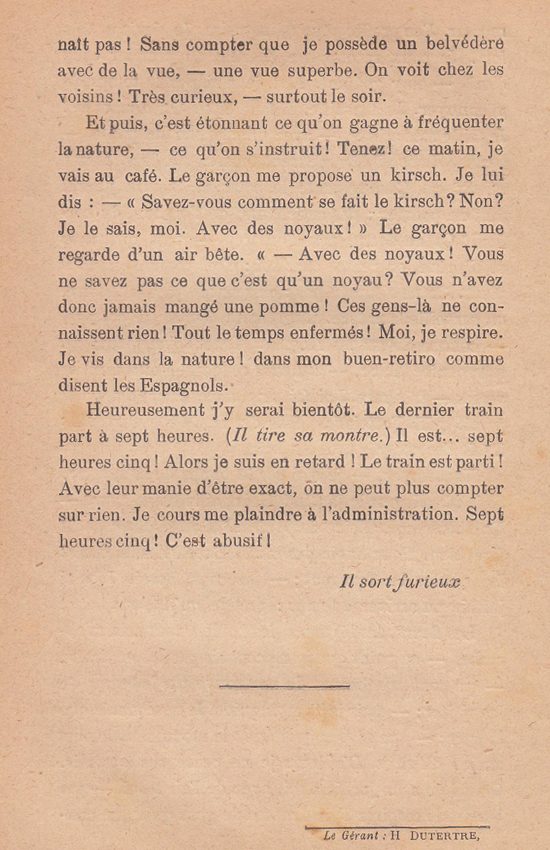 naît pas ! Sans compter que je possède un belvédère avec de la vue, — une vue superbe. On voit chez les voisins ! Très curieux, — surtout le soir.

Et puis, c'est étonnant ce qu'on gagne à fréquenter la nature, — ce qu'on s'instruit ! Tenez ! ce matin, je vais au café. Le garçon me propose un kirsch. Je lui dis : — « Savez-vous comment se fait le kirsch ? Non ? Je le sais, moi. Avec des noyaux ! » Le garçon me regarde d'un air bête. « — Avec des noyaux ! Vous ne savez pas ce que c'est qu'un noyau ? Vous n'avez donc jamais mangé une pomme ! Ces gens-là ne connaissent rien ! Tout le temps enfermés ! Moi, je respire. Je vis dans la nature ! dans mon buen-retiro comme disent les Espagnols.

Heureusement j'y serai bientôt. Le dernier train part à sept heures. (Il tire sa montre.) Il est... sept heures cinq ! Alors je suis en retard ! Le train est parti ! Avec leur manie d'être exact, on ne peut plus compter sur rien. Je cours me plaindre à l'administration. Sept heures cinq ! C'est abusif !

Il sort furieux

Le Gérant : H DUTERTRE,